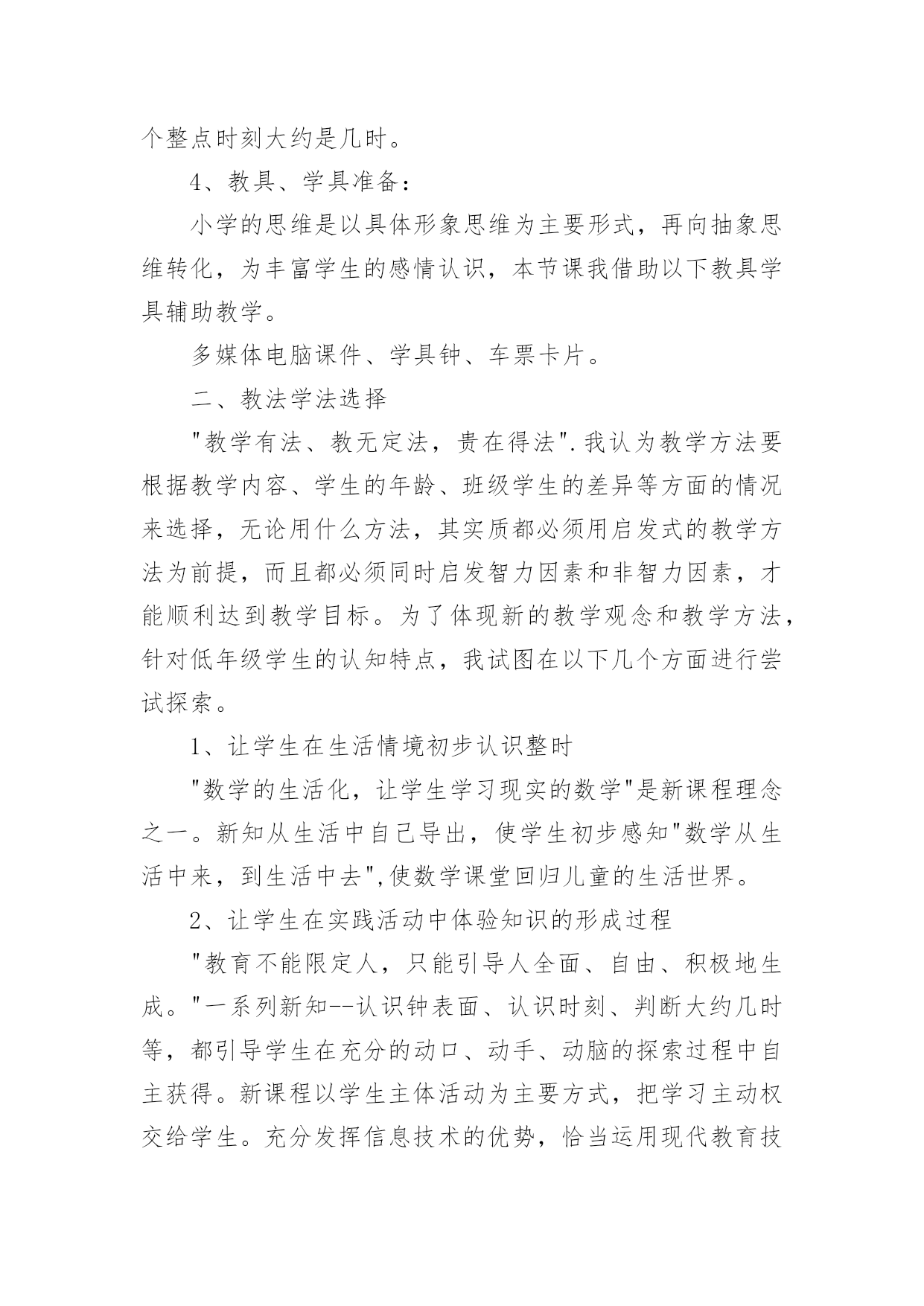 个整点时刻大约是几时。

4、教具、学具准备：

小学的思维是以具体形象思维为主要形式，再向抽象思维转化，为丰富学生的感情认识，本节课我借助以下教具学具辅助教学。

多媒体电脑课件、学具钟、车票卡片。

二、教法学法选择

"教学有法、教无定法，贵在得法".我认为教学方法要根据教学内容、学生的年龄、班级学生的差异等方面的情况来选择，无论用什么方法，其实质都必须用启发式的教学方法为前提，而且都必须同时启发智力因素和非智力因素，才能顺利达到教学目标。为了体现新的教学观念和教学方法，针对低年级学生的认知特点，我试图在以下几个方面进行尝试探索。

1、让学生在生活情境初步认识整时

"数学的生活化，让学生学习现实的数学"是新课程理念之一。新知从生活中自己导出，使学生初步感知"数学从生活中来，到生活中去",使数学课堂回归儿童的生活世界。

2、让学生在实践活动中体验知识的形成过程

"教育不能限定人，只能引导人全面、自由、积极地生成。"一系列新知--认识钟表面、认识时刻、判断大约几时等，都引导学生在充分的动口、动手、动脑的探索过程中自主获得。新课程以学生主体活动为主要方式，把学习主动权交给学生。充分发挥信息技术的优势，恰当运用现代教育技